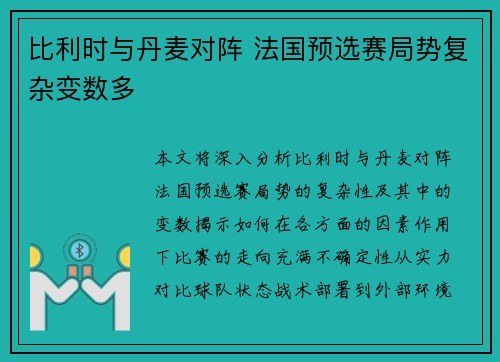 比利时与丹麦对阵 法国预选赛局势复杂变数多

本文将深入分析比利时与丹麦对阵法国预选赛局势的复杂性及其中的变数揭示如何在各方面的因素作用下比赛的走向充满不确定性从实力对比球队状态战术部署到外部环境